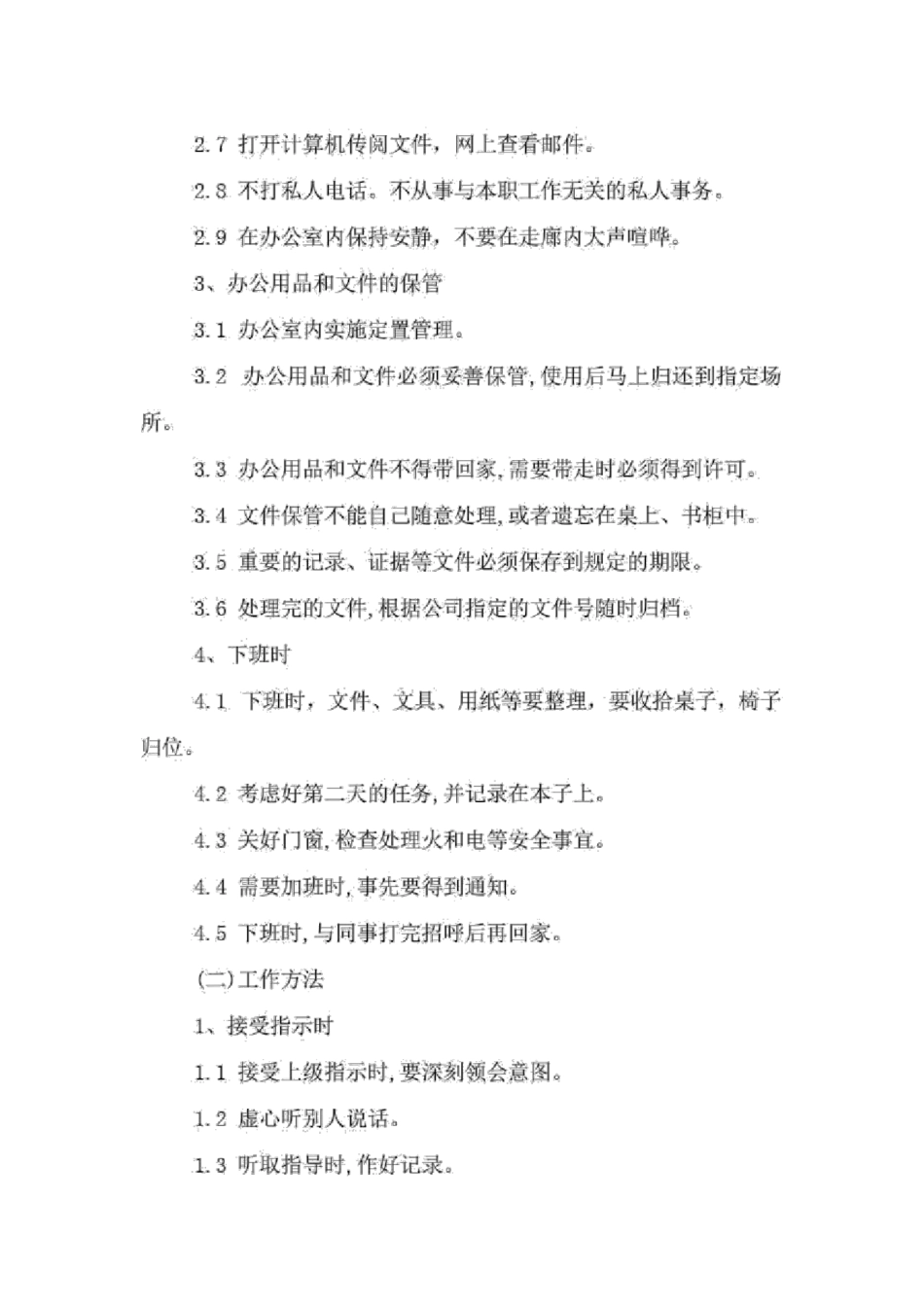 2.7 打开计算机传阅文件，网上查看邮件。

2.8 不打私人电话。不从事与本职工作无关的私人事务。

2.9 在办公室内保持安静，不要在走廊内大声喧哗。

3、办公用品和文件的保管

3.1 办公室内实施定置管理。

3.2 办公用品和文件必须妥善保管,使用后马上归还到指定场所。

3.3 办公用品和文件不得带回家,需要带走时必须得到许可。

3.4 文件保管不能自己随意处理,或者遗忘在桌上、书柜中。

3.5 重要的记录、证据等文件必须保存到规定的期限。

3.6 处理完的文件,根据公司指定的文件号随时归档。

4、下班时

4.1 下班时，文件、文具、用纸等要整理，要收拾桌子，椅子归位。

4.2 考虑好第二天的任务,并记录在本子上。

4.3 关好门窗,检查处理火和电等安全事宜。

4.4 需要加班时,事先要得到通知。

4.5 下班时,与同事打完招呼后再回家。

(二)工作方法

1、接受指示时

1.1 接受上级指示时,要深刻领会意图。

1.2 虚心听别人说话。

1.3 听取指导时,作好记录。